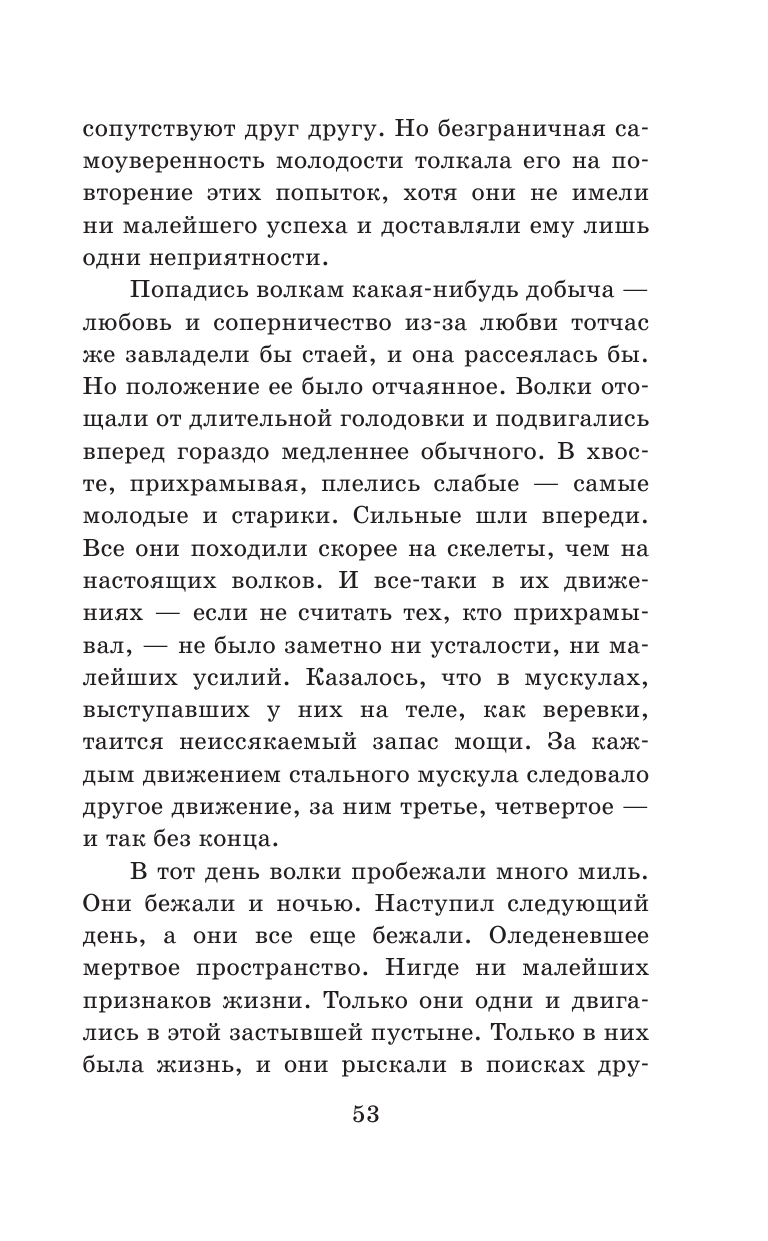 сопутствуют друг другу. Но безграничная самоуверенность молодости толкала его на повторение этих попыток, хотя они не имели ни малейшего успеха и доставляли ему лишь одни неприятности.

Попадись волкам какая-нибудь добыча — любовь и соперничество из-за любви тотчас же завладели бы стаей, и она рассеялась бы. Но положение ее было отчаянное. Волки отощали от длительной голодовки и подвигались вперед гораздо медленнее обычного. В хвосте, прихрамывая, плелись слабые — самые молодые и старики. Сильные шли впереди. Все они походили скорее на скелеты, чем на настоящих волков. И все-таки в их движениях — если не считать тех, кто прихрамывал, — не было заметно ни усталости, ни малейших усилий. Казалось, что в мускулах, выступавших у них на теле, как веревки, таится неиссякаемый запас мощи. За каждым движением стального мускула следовало другое движение, за ним третье, четвертое — и так без конца.

В тот день волки пробежали много миль. Они бежали и ночью. Наступил следующий день, а они все еще бежали. Оледеневшее мертвое пространство. Нигде ни малейших признаков жизни. Только они одни и двигались в этой застывшей пустыне. Только в них была жизнь, и они рыскали в поисках дру-

53